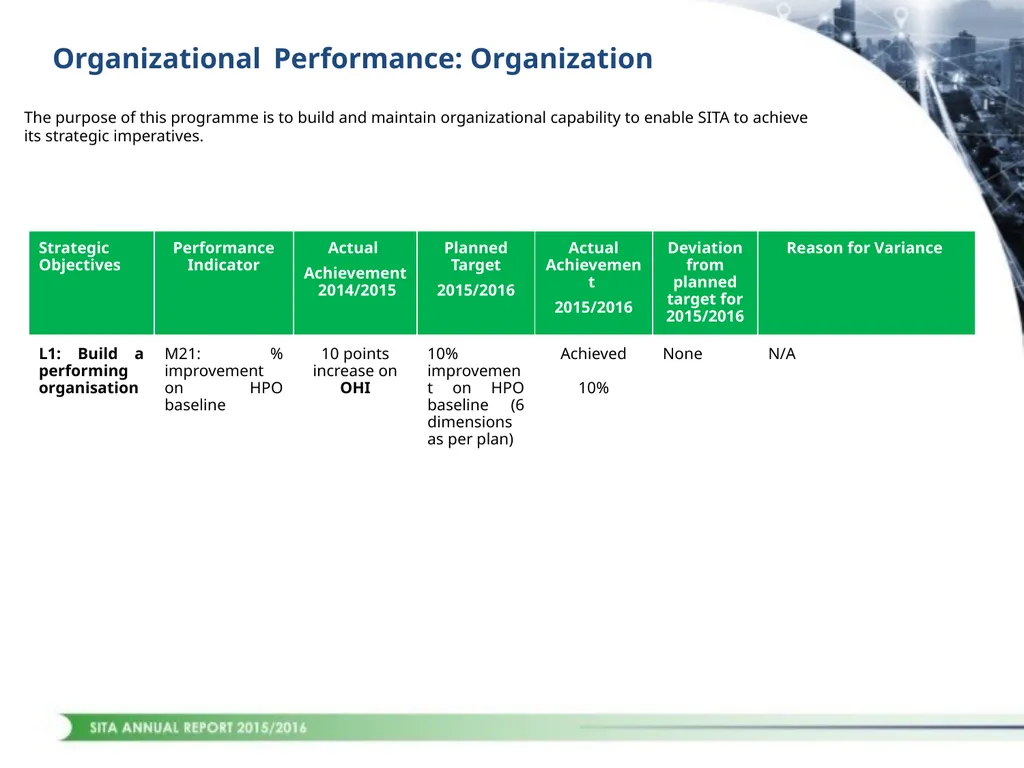 Organizational Performance: Organization

The purpose of this programme is to build and maintain organizational capability to enable SITA to achieve its strategic imperatives.

| Strategic Objectives | Performance Indicator | Actual Achievement 2014/2015 | Planned Target 2015/2016 | Actual Achievement 2015/2016 | Deviation from planned target for 2015/2016 | Reason for Variance |
|---|---|---|---|---|---|---|
| L1: Build a performing organisation | M21: % improvement on HPO baseline | 10 points increase on OHI | 10% improvement on HPO baseline (6 dimensions as per plan) | Achieved 10% | None | N/A |

SITA ANNUAL REPORT 2015/2016